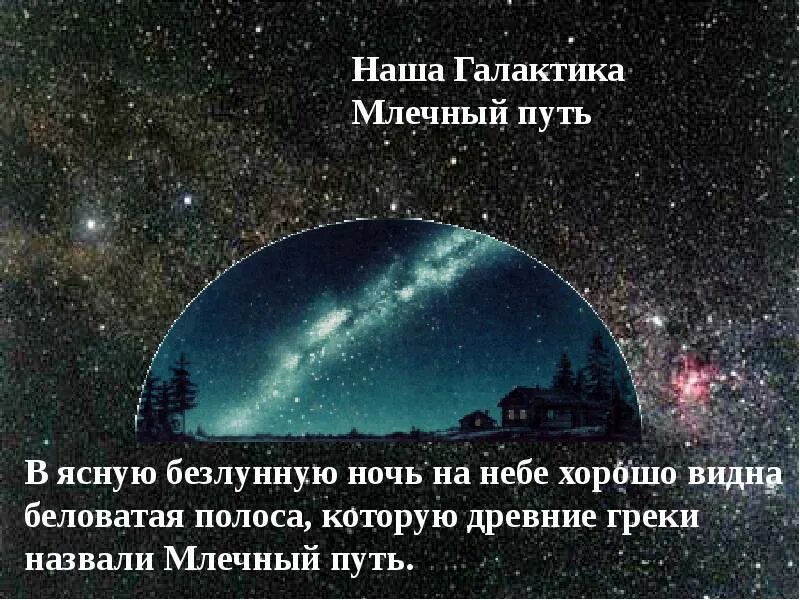 Наша Галактика
Млечный путь

В ясную безлунную ночь на небе хорошо видна беловатая полоса, которую древние греки назвали Млечный путь.